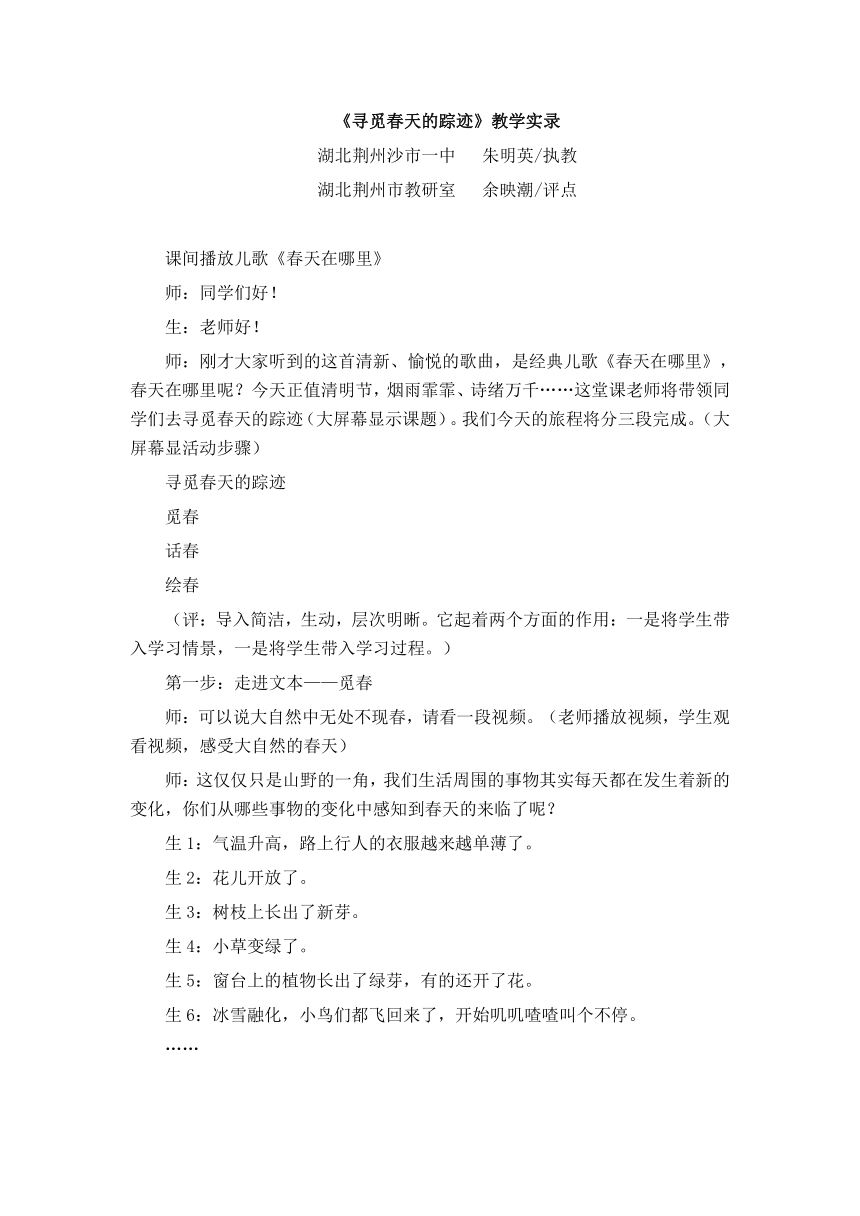 《寻觅春天的踪迹》教学实录

湖北荆州沙市一中　朱明英/执教

湖北荆州市教研室　余映潮/评点

课间播放儿歌《春天在哪里》

师：同学们好！

生：老师好！

师：刚才大家听到的这首清新、愉悦的歌曲，是经典儿歌《春天在哪里》，春天在哪里呢？今天正值清明节，烟雨霏霏、诗绪万千……这堂课老师将带领同学们去寻觅春天的踪迹（大屏幕显示课题）。我们今天的旅程将分三段完成。（大屏幕显活动步骤）

寻觅春天的踪迹

觅春

话春

绘春

（评：导入简洁，生动，层次明晰。它起着两个方面的作用：一是将学生带入学习情景，一是将学生带入学习过程。）

第一步：走进文本——觅春

师：可以说大自然中无处不现春，请看一段视频。（老师播放视频，学生观看视频，感受大自然的春天）

师：这仅仅只是山野的一角，我们生活周围的事物其实每天都在发生着新的变化，你们从哪些事物的变化中感知到春天的来临了呢？

生 1：气温升高，路上行人的衣服越来越单薄了。

生 2：花儿开放了。

生 3：树枝上长出了新芽。

生 4：小草变绿了。

生 5：窗台上的植物长出了绿芽，有的还开了花。

生 6：冰雪融化，小鸟们都飞回来了，开始叽叽喳喳叫个不停。

……